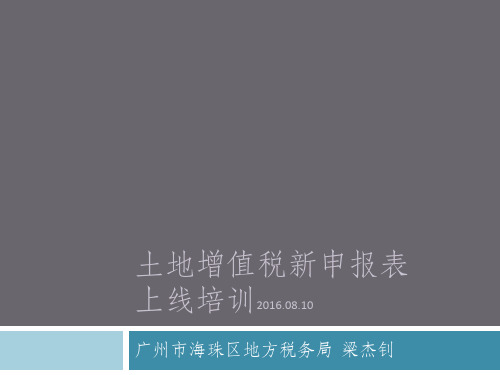 土地增值税新申报表上线培训2016.08.10

广州市海珠区地方税务局 梁杰钊